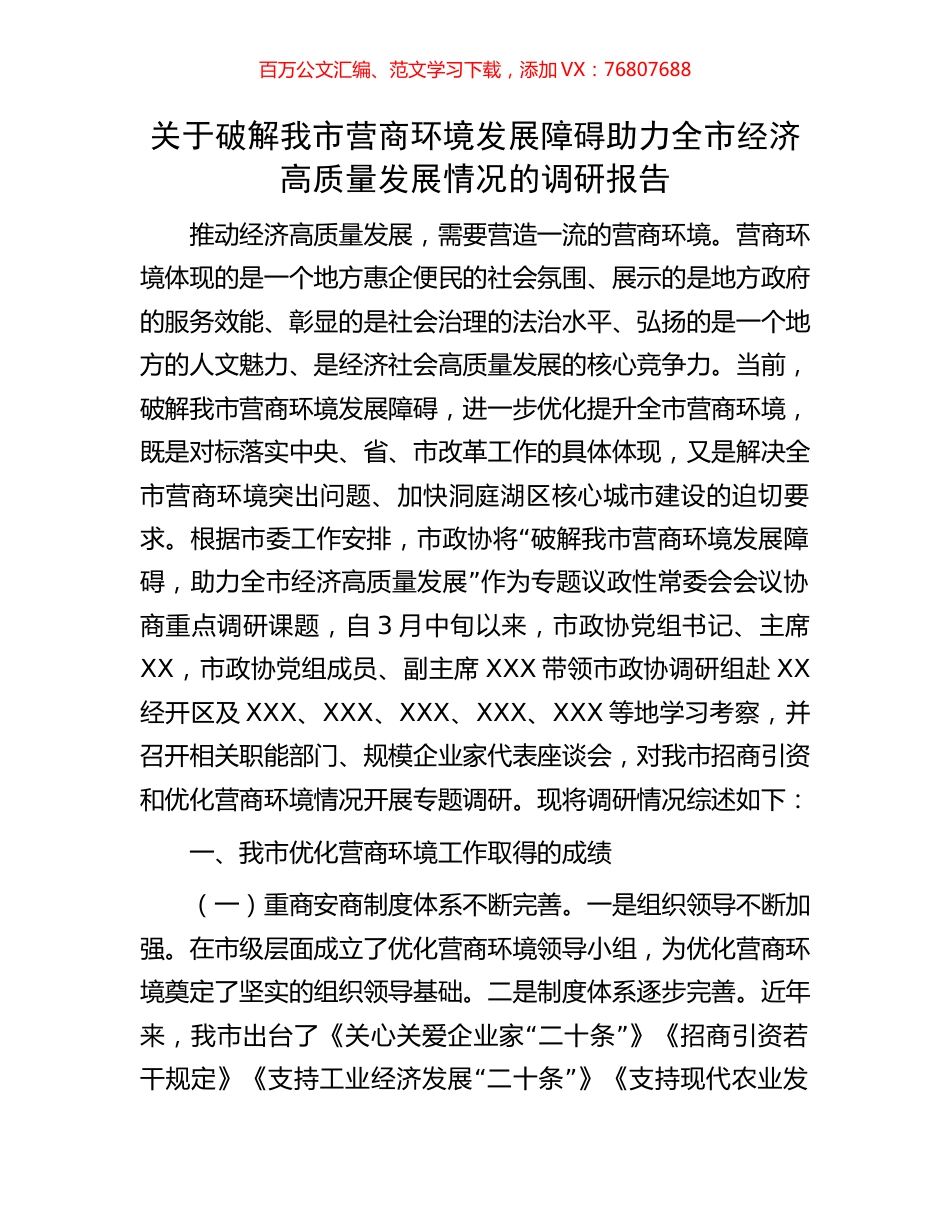 百万公文汇编、范文学习下载，添加 VX：76807688

关于破解我市营商环境发展障碍助力全市经济高质量发展情况的调研报告

推动经济高质量发展，需要营造一流的营商环境。营商环境体现的是一个地方惠企便民的社会氛围、展示的是地方政府的服务效能、彰显的是社会治理的法治水平、弘扬的是一个地方的人文魅力、是经济社会高质量发展的核心竞争力。当前，破解我市营商环境发展障碍，进一步优化提升全市营商环境，既是对标落实中央、省、市改革工作的具体体现，又是解决全市营商环境突出问题、加快洞庭湖区核心城市建设的迫切要求。根据市委工作安排，市政协将“破解我市营商环境发展障碍，助力全市经济高质量发展”作为专题议政性常委会会议协商重点调研课题，自 3 月中旬以来，市政协党组书记、主席 XX，市政协党组成员、副主席 XXX 带领市政协调研组赴 XX 经开区及 XXX、XXX、XXX、XXX、XXX 等地学习考察，并召开相关职能部门、规模企业家代表座谈会，对我市招商引资和优化营商环境情况开展专题调研。现将调研情况综述如下：

一、我市优化营商环境工作取得的成绩

（一）重商安商制度体系不断完善。一是组织领导不断加强。在市级层面成立了优化营商环境领导小组，为优化营商环境奠定了坚实的组织领导基础。二是制度体系逐步完善。近年来，我市出台了《关心关爱企业家“二十条”》《招商引资若干规定》《支持工业经济发展“二十条”》《支持现代农业发